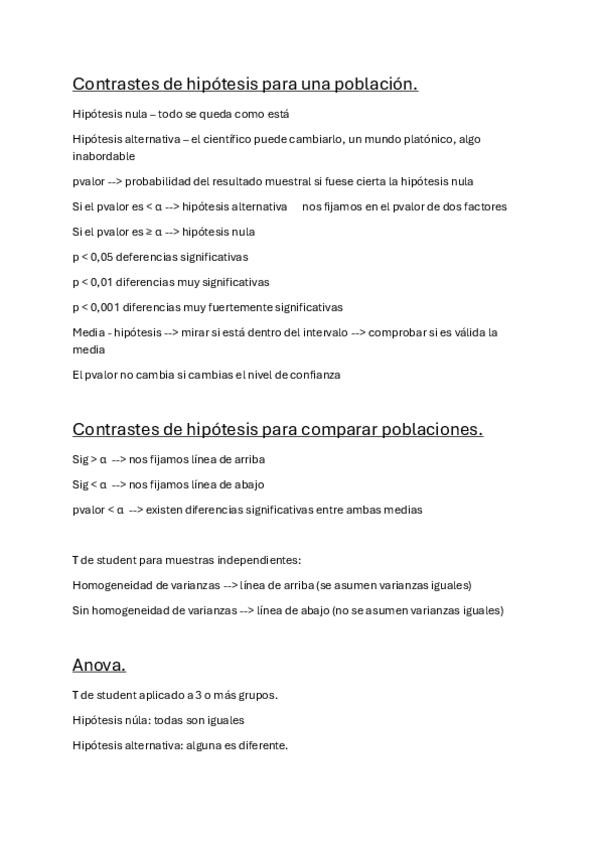 Contrastes de hipótesis para una población.

Hipótesis nula – todo se queda como está

Hipótesis alternativa – el científico puede cambiarlo, un mundo platónico, algo inabordable

pvalor --> probabilidad del resultado muestral si fuese cierta la hipótesis nula

Si el pvalor es < α --> hipótesis alternativa     nos fijamos en el pvalor de dos factores

Si el pvalor es ≥ α --> hipótesis nula

p < 0,05 deferencias significativas

p < 0,01 diferencias muy significativas

p < 0,001 diferencias muy fuertemente significativas

Media - hipótesis --> mirar si está dentro del intervalo --> comprobar si es válida la media

El pvalor no cambia si cambias el nivel de confianza

Contrastes de hipótesis para comparar poblaciones.

Sig > α --> nos fijamos línea de arriba

Sig < α --> nos fijamos línea de abajo

pvalor < α --> existen diferencias significativas entre ambas medias

T de student para muestras independientes:

Homogeneidad de varianzas --> línea de arriba (se asumen varianzas iguales)

Sin homogeneidad de varianzas --> línea de abajo (no se asumen varianzas iguales)

Anova.

T de student aplicado a 3 o más grupos.

Hipótesis núla: todas son iguales

Hipótesis alternativa: alguna es diferente.